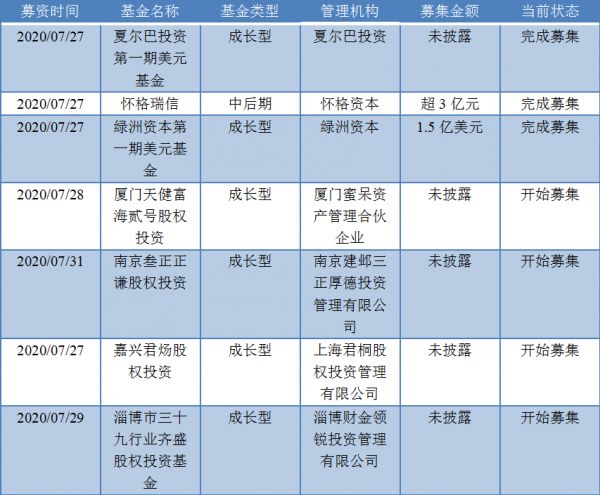 | 募资时间 | 基金名称 | 基金类型 | 管理机构 | 募集金额 | 当前状态 |
|---|---|---|---|---|---|
| 2020/07/27 | 夏尔巴投资第一期美元基金 | 成长型 | 夏尔巴投资 | 未披露 | 完成募集 |
| 2020/07/27 | 怀格瑞信 | 中后期 | 怀格资本 | 超3亿元 | 完成募集 |
| 2020/07/27 | 绿洲资本第一期美元基金 | 成长型 | 绿洲资本 | 1.5亿美元 | 完成募集 |
| 2020/07/28 | 厦门天健富海贰号股权投资 | 成长型 | 厦门蜜呆资产管理合伙企业 | 未披露 | 开始募集 |
| 2020/07/31 | 南京叁正正谦股权投资 | 成长型 | 南京建邺三正厚德投资管理有限公司 | 未披露 | 开始募集 |
| 2020/07/27 | 嘉兴君炀股权投资 | 成长型 | 上海君桐股权投资管理有限公司 | 未披露 | 开始募集 |
| 2020/07/29 | 淄博市三十九行业齐盛股权投资基金 | 成长型 | 淄博财金领锐投资管理有限公司 | 未披露 | 开始募集 |